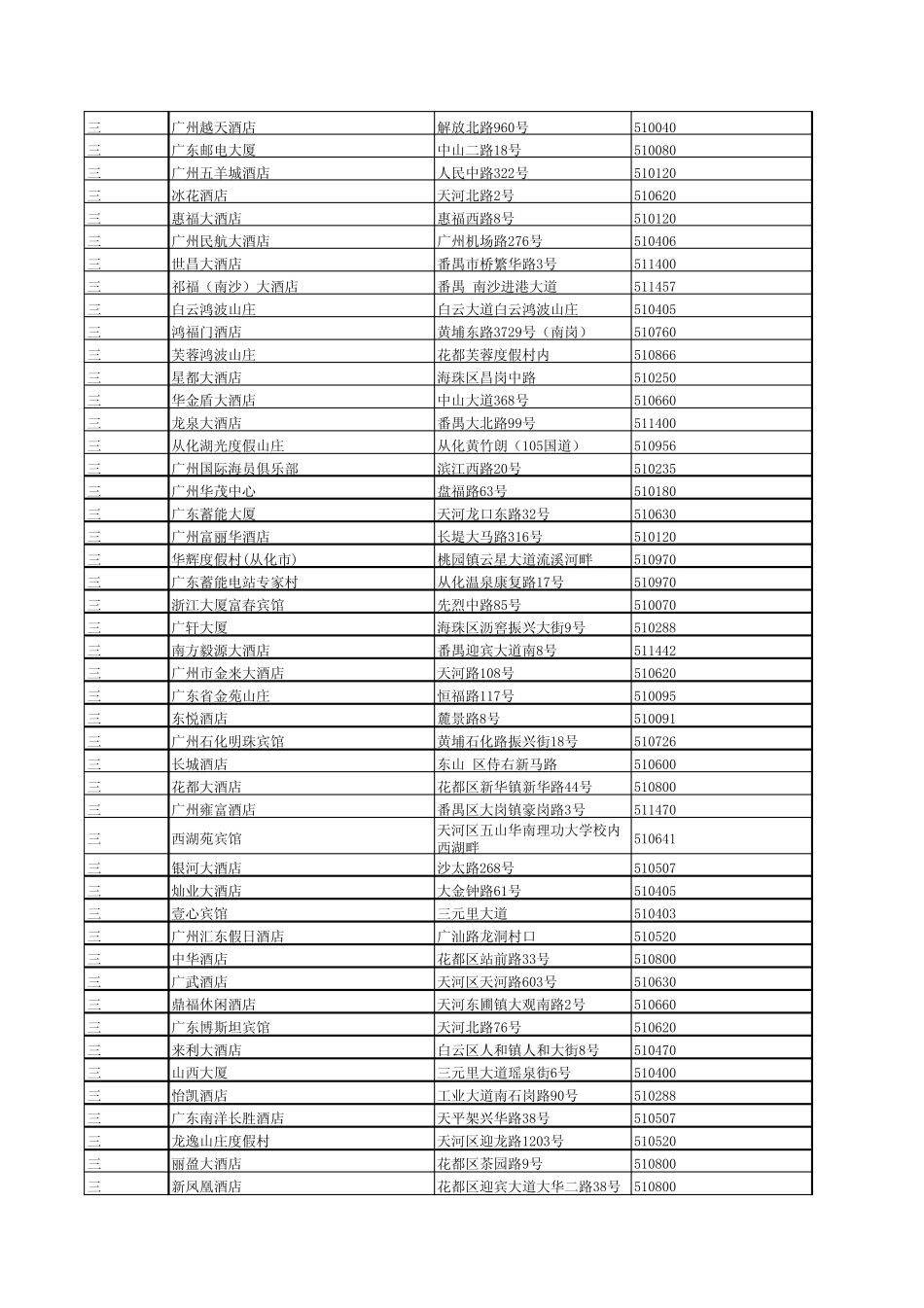 | | | | |
|---|---|---|---|
| 三 | 广州越天酒店 | 解放北路960号 | 510040 |
| 三 | 广东邮电大厦 | 中山二路18号 | 510080 |
| 三 | 广州五羊城酒店 | 人民中路322号 | 510120 |
| 三 | 冰花酒店 | 天河北路2号 | 510620 |
| 三 | 惠福大酒店 | 惠福西路8号 | 510120 |
| 三 | 广州民航大酒店 | 广州机场路276号 | 510406 |
| 三 | 世昌大酒店 | 番禺市桥繁华路3号 | 511400 |
| 三 | 祁福（南沙）大酒店 | 番禺 南沙进港大道 | 511457 |
| 三 | 白云鸿波山庄 | 白云大道白云鸿波山庄 | 510405 |
| 三 | 鸿福门酒店 | 黄埔东路3729号（南岗） | 510760 |
| 三 | 芙蓉鸿波山庄 | 花都芙蓉度假村内 | 510866 |
| 三 | 星都大酒店 | 海珠区昌岗中路 | 510250 |
| 三 | 华金盾大酒店 | 中山大道368号 | 510660 |
| 三 | 龙泉大酒店 | 番禺大北路99号 | 511400 |
| 三 | 从化湖光度假山庄 | 从化黄竹朗（105国道） | 510956 |
| 三 | 广州国际海员俱乐部 | 滨江西路20号 | 510235 |
| 三 | 广州华茂中心 | 盘福路63号 | 510180 |
| 三 | 广东蓄能大厦 | 天河龙口东路32号 | 510630 |
| 三 | 广州富丽华酒店 | 长堤大马路316号 | 510120 |
| 三 | 华辉度假村(从化市) | 桃园镇云星大道流溪河畔 | 510970 |
| 三 | 广东蓄能电站专家村 | 从化温泉康复路17号 | 510970 |
| 三 | 浙江大厦富春宾馆 | 先烈中路85号 | 510070 |
| 三 | 广轩大厦 | 海珠区沥窖振兴大街9号 | 510288 |
| 三 | 南方毅源大酒店 | 番禺迎宾大道南8号 | 511442 |
| 三 | 广州市金来大酒店 | 天河路108号 | 510620 |
| 三 | 广东省金苑山庄 | 恒福路117号 | 510095 |
| 三 | 东悦酒店 | 麓景路8号 | 510091 |
| 三 | 广州石化明珠宾馆 | 黄埔石化路振兴街18号 | 510726 |
| 三 | 长城酒店 | 东山 区侍右新马路 | 510600 |
| 三 | 花都大酒店 | 花都区新华镇新华路44号 | 510800 |
| 三 | 广州雍富酒店 | 番禺区大岗镇豪岗路3号 | 511470 |
| 三 | 西湖苑宾馆 | 天河区五山华南理功大学校内西湖畔 | 510641 |
| 三 | 银河大酒店 | 沙太路268号 | 510507 |
| 三 | 灿业大酒店 | 大金钟路61号 | 510405 |
| 三 | 壹心宾馆 | 三元里大道 | 510403 |
| 三 | 广州汇东假日酒店 | 广汕路龙洞村口 | 510520 |
| 三 | 中华酒店 | 花都区站前路33号 | 510800 |
| 三 | 广武酒店 | 天河区天河路603号 | 510630 |
| 三 | 鼎福休闲酒店 | 天河东圃镇大观南路2号 | 510660 |
| 三 | 广东博斯坦宾馆 | 天河北路76号 | 510620 |
| 三 | 来利大酒店 | 白云区人和镇人和大街8号 | 510470 |
| 三 | 山西大厦 | 三元里大道瑶泉街6号 | 510400 |
| 三 | 怡凯酒店 | 工业大道南石岗路90号 | 510288 |
| 三 | 广东南洋长胜酒店 | 天平架兴华路38号 | 510507 |
| 三 | 龙逸山庄度假村 | 天河区迎龙路1203号 | 510520 |
| 三 | 丽盈大酒店 | 花都区茶园路9号 | 510800 |
| 三 | 新凤凰酒店 | 花都区迎宾大道大华二路38号 | 510800 |